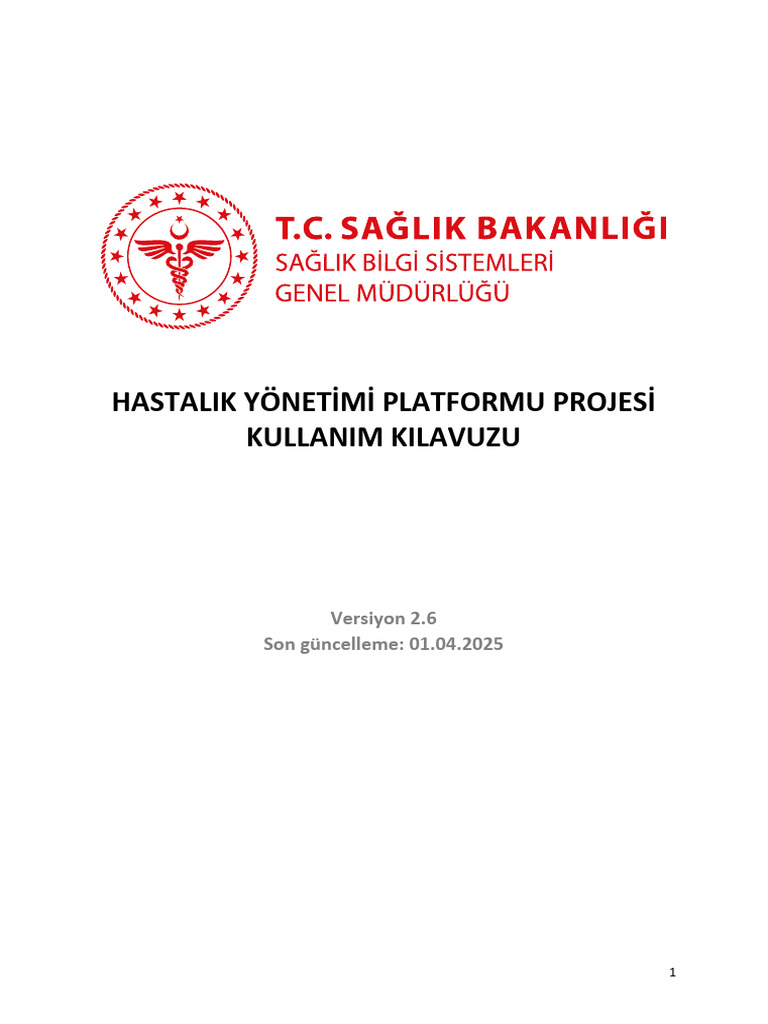 T.C. SAĞLIK BAKANLIĞI
SAĞLIK BİLGİ SİSTEMLERİ
GENEL MÜDÜRLÜĞÜ

HASTALIK YÖNETİMİ PLATFORMU PROJESİ
KULLANIM KILAVUZU

Versiyon 2.6
Son güncelleme: 01.04.2025

1